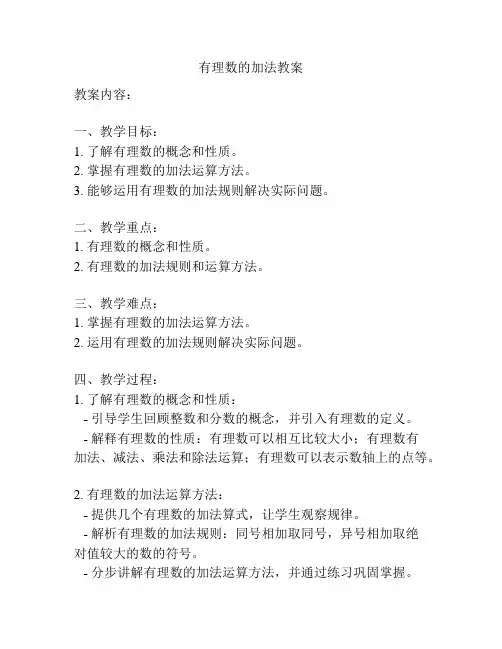 有理数的加法教案

教案内容：

一、教学目标：
1. 了解有理数的概念和性质。
2. 掌握有理数的加法运算方法。
3. 能够运用有理数的加法规则解决实际问题。

二、教学重点：
1. 有理数的概念和性质。
2. 有理数的加法规则和运算方法。

三、教学难点：
1. 掌握有理数的加法运算方法。
2. 运用有理数的加法规则解决实际问题。

四、教学过程：
1. 了解有理数的概念和性质：
- 引导学生回顾整数和分数的概念，并引入有理数的定义。
- 解释有理数的性质：有理数可以相互比较大小；有理数有加法、减法、乘法和除法运算；有理数可以表示数轴上的点等。

2. 有理数的加法运算方法：
- 提供几个有理数的加法算式，让学生观察规律。
- 解析有理数的加法规则：同号相加取同号，异号相加取绝对值较大的数的符号。
- 分步讲解有理数的加法运算方法，并通过练习巩固掌握。